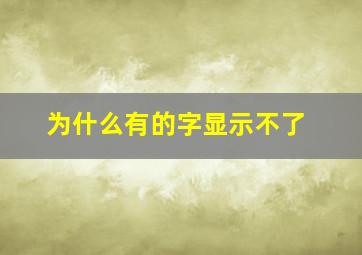 为什么有的字显示不了